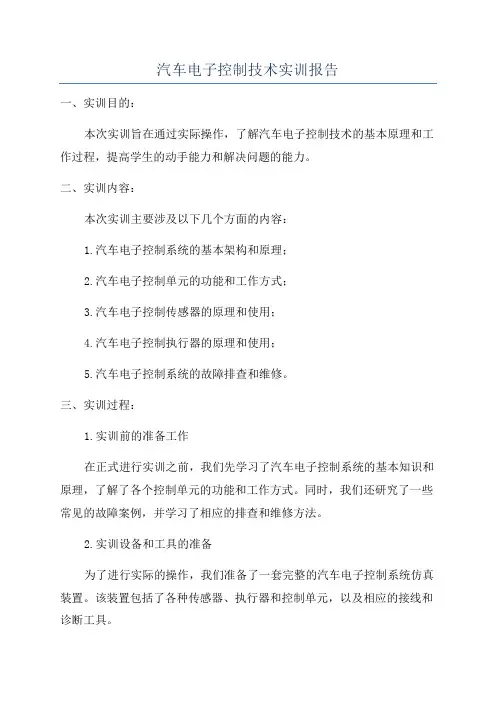 汽车电子控制技术实训报告

一、实训目的：

本次实训旨在通过实际操作，了解汽车电子控制技术的基本原理和工作过程，提高学生的动手能力和解决问题的能力。

二、实训内容：

本次实训主要涉及以下几个方面的内容：

1.汽车电子控制系统的基本架构和原理；

2.汽车电子控制单元的功能和工作方式；

3.汽车电子控制传感器的原理和使用；

4.汽车电子控制执行器的原理和使用；

5.汽车电子控制系统的故障排查和维修。

三、实训过程：

1.实训前的准备工作

在正式进行实训之前，我们先学习了汽车电子控制系统的基本知识和原理，了解了各个控制单元的功能和工作方式。同时，我们还研究了一些常见的故障案例，并学习了相应的排查和维修方法。

2.实训设备和工具的准备

为了进行实际的操作，我们准备了一套完整的汽车电子控制系统仿真装置。该装置包括了各种传感器、执行器和控制单元，以及相应的接线和诊断工具。